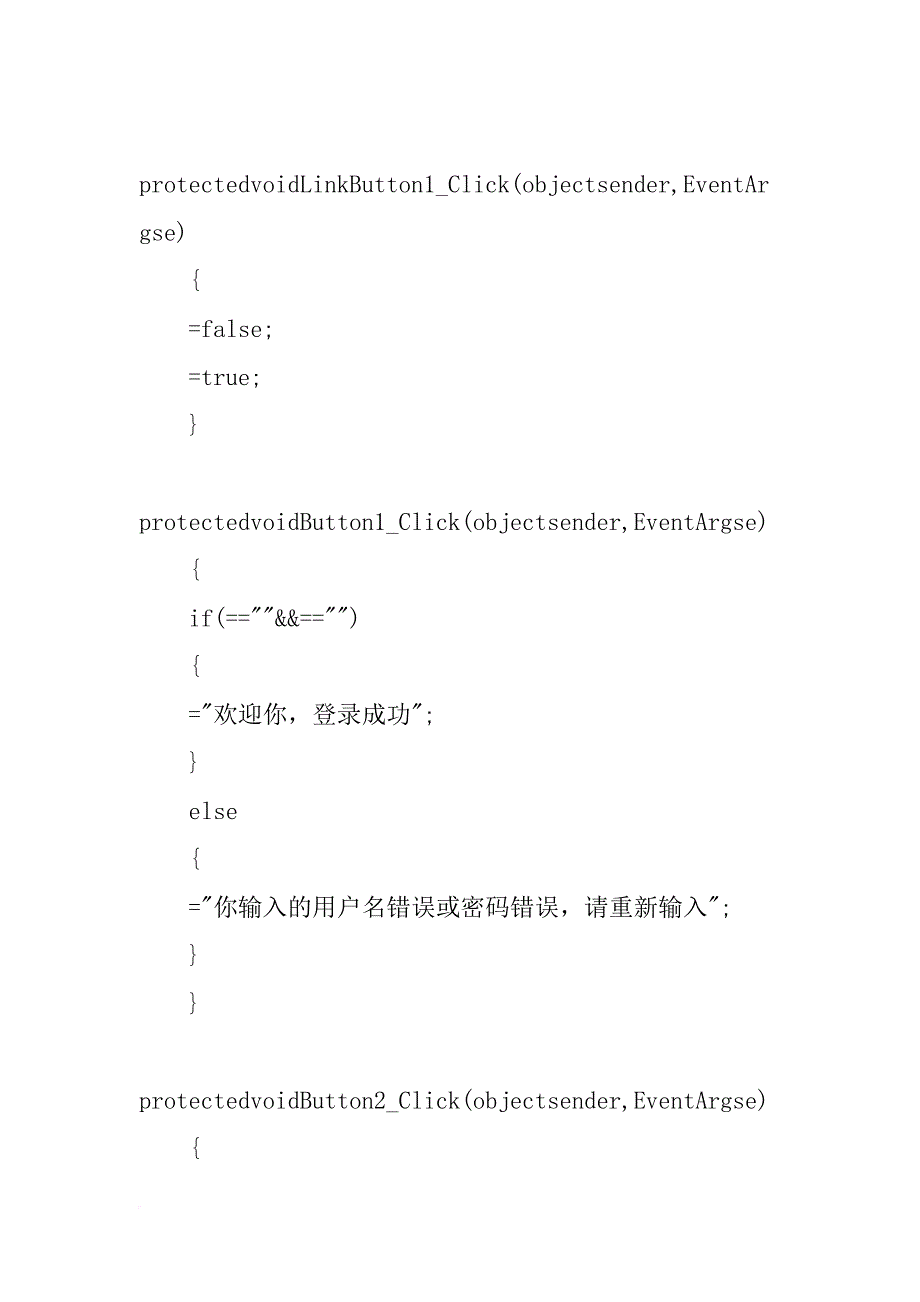 protectedvoidLinkButton1_Click(objectsender,EventArgse)

{

=false;

=true;

}

protectedvoidButton1_Click(objectsender,EventArgse)

{

if(==""&&=="")

{

="欢迎你，登录成功";

}

else

{

="你输入的用户名错误或密码错误，请重新输入";

}

}

protectedvoidButton2_Click(objectsender,EventArgse)

{